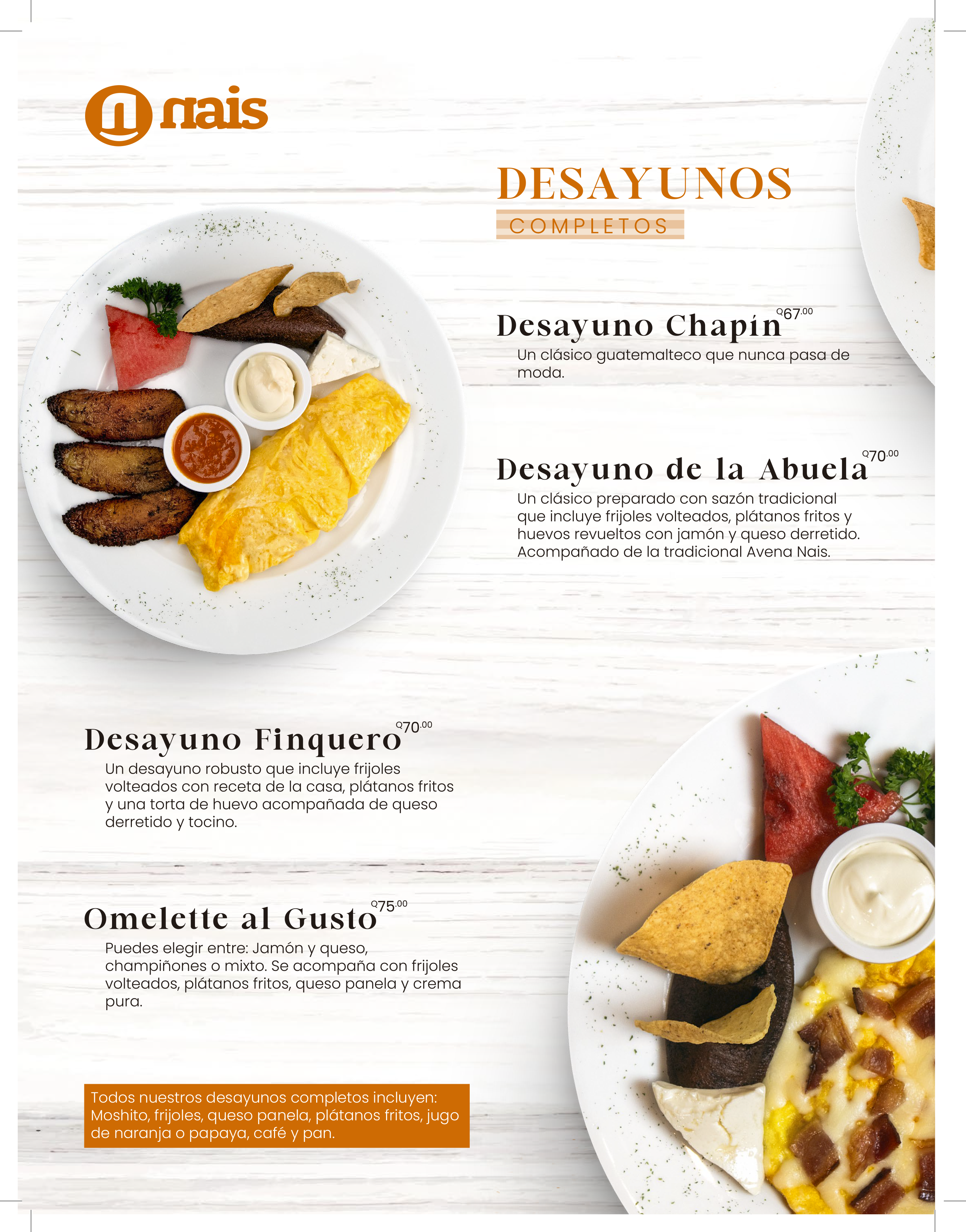 nais

DESAYUNOS

COMPLETOS

Desayuno Chapín Q67.00

Un clásico guatemalteco que nunca pasa de moda.

Desayuno de la Abuela Q70.00

Un clásico preparado con sazón tradicional que incluye frijoles volteados, plátanos fritos y huevos revueltos con jamón y queso derretido. Acompañado de la tradicional Avena Nais.

Desayuno Finquero Q70.00

Un desayuno robusto que incluye frijoles volteados con receta de la casa, plátanos fritos y una torta de huevo acompañada de queso derretido y tocino.

Omelette al Gusto Q75.00

Puedes elegir entre: Jamón y queso, champiñones o mixto. Se acompaña con frijoles volteados, plátanos fritos, queso panela y crema pura.

Todos nuestros desayunos completos incluyen: Moshito, frijoles, queso panela, plátanos fritos, jugo de naranja o papaya, café y pan.